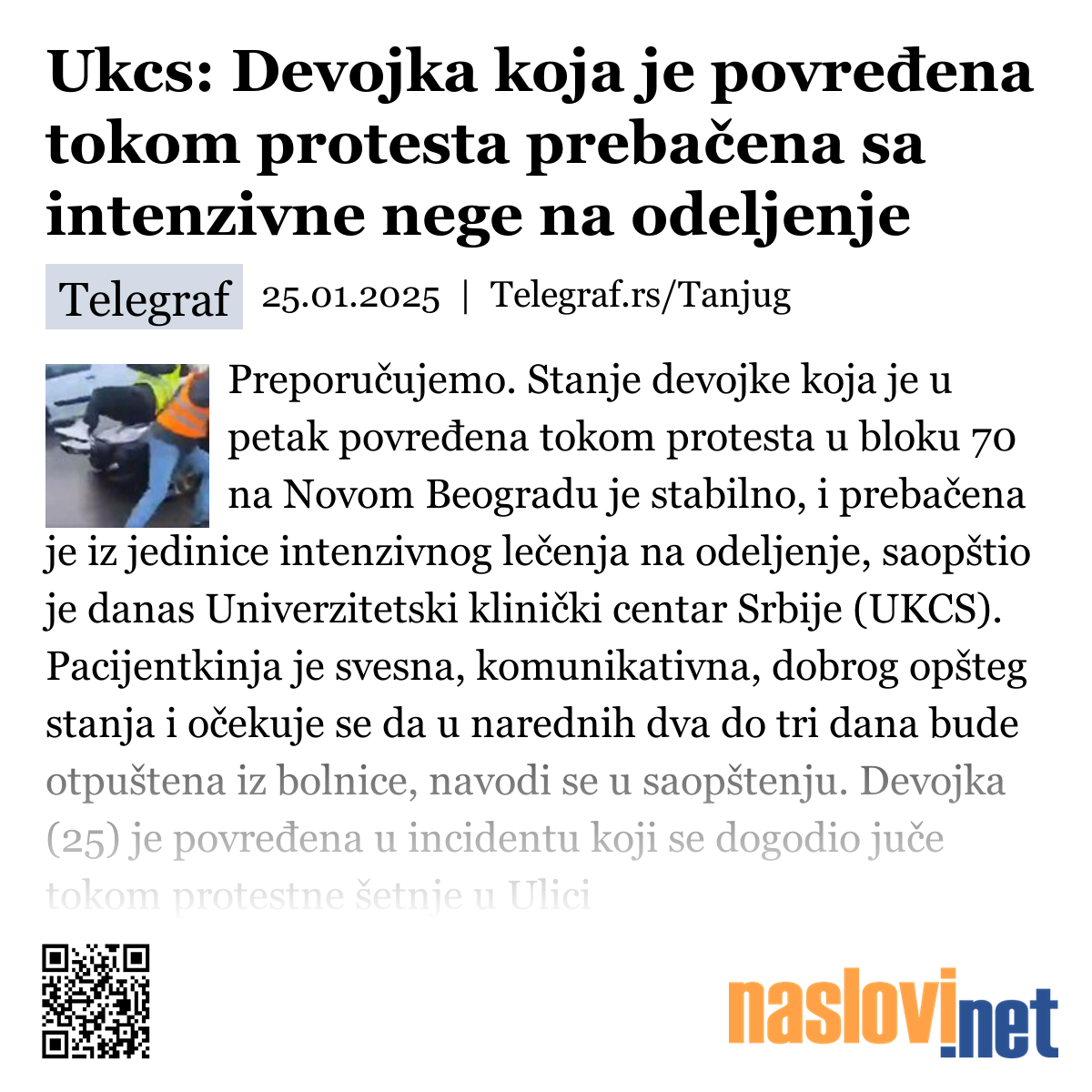 Ukcs: Devojka koja je povređena tokom protesta prebačena sa intenzivne nege na odeljenje

Telegraf 25.01.2025 | Telegraf.rs/Tanjug

Preporučujemo. Stanje devojke koja je u petak povređena tokom protesta u bloku 70 na Novom Beogradu je stabilno, i prebačena je iz jedinice intenzivnog lečenja na odeljenje, saopštio je danas Univerzitetski klinički centar Srbije (UKCS). Pacijentkinja je svesna, komunikativna, dobrog opšteg stanja i očekuje se da u narednih dva do tri dana bude otpuštena iz bolnice, navodi se u saopštenju. Devojka (25) je povređena u incidentu koji se dogodio juče tokom protestne šetnje u Ulici

naslovi.net